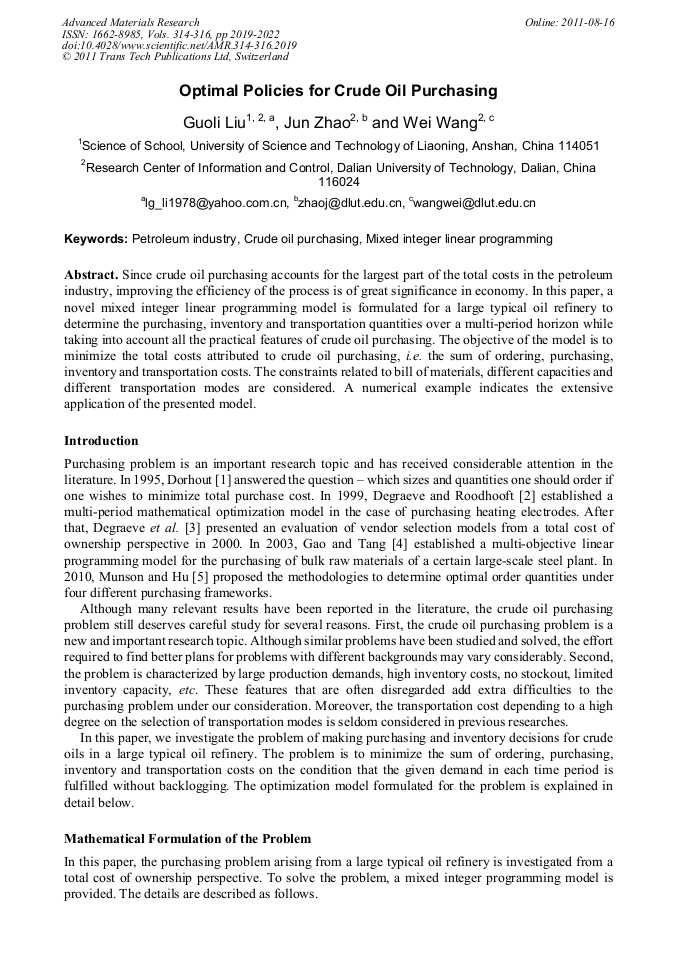 Advanced Materials Research
ISSN: 1662-8985, Vols. 314-316, pp 2019-2022
doi:10.4028/www.scientific.net/AMR.314-316.2019
© 2011 Trans Tech Publications Ltd, Switzerland

Online: 2011-08-16

Optimal Policies for Crude Oil Purchasing

Guoli Liu$^{1, 2, a}$, Jun Zhao$^{2, b}$ and Wei Wang$^{2, c}$

$^1$Science of School, University of Science and Technology of Liaoning, Anshan, China 114051

$^2$Research Center of Information and Control, Dalian University of Technology, Dalian, China 116024

$^a$lg_li1978@yahoo.com.cn, $^b$zhaoj@dlut.edu.cn, $^c$wangwei@dlut.edu.cn

Keywords: Petroleum industry, Crude oil purchasing, Mixed integer linear programming

Abstract. Since crude oil purchasing accounts for the largest part of the total costs in the petroleum industry, improving the efficiency of the process is of great significance in economy. In this paper, a novel mixed integer linear programming model is formulated for a large typical oil refinery to determine the purchasing, inventory and transportation quantities over a multi-period horizon while taking into account all the practical features of crude oil purchasing. The objective of the model is to minimize the total costs attributed to crude oil purchasing, i.e. the sum of ordering, purchasing, inventory and transportation costs. The constraints related to bill of materials, different capacities and different transportation modes are considered. A numerical example indicates the extensive application of the presented model.

Introduction

Purchasing problem is an important research topic and has received considerable attention in the literature. In 1995, Dorhout [1] answered the question – which sizes and quantities one should order if one wishes to minimize total purchase cost. In 1999, Degraeve and Roodhooft [2] established a multi-period mathematical optimization model in the case of purchasing heating electrodes. After that, Degraeve et al. [3] presented an evaluation of vendor selection models from a total cost of ownership perspective in 2000. In 2003, Gao and Tang [4] established a multi-objective linear programming model for the purchasing of bulk raw materials of a certain large-scale steel plant. In 2010, Munson and Hu [5] proposed the methodologies to determine optimal order quantities under four different purchasing frameworks.

Although many relevant results have been reported in the literature, the crude oil purchasing problem still deserves careful study for several reasons. First, the crude oil purchasing problem is a new and important research topic. Although similar problems have been studied and solved, the effort required to find better plans for problems with different backgrounds may vary considerably. Second, the problem is characterized by large production demands, high inventory costs, no stockout, limited inventory capacity, etc. These features that are often disregarded add extra difficulties to the purchasing problem under our consideration. Moreover, the transportation cost depending to a high degree on the selection of transportation modes is seldom considered in previous researches.

In this paper, we investigate the problem of making purchasing and inventory decisions for crude oils in a large typical oil refinery. The problem is to minimize the sum of ordering, purchasing, inventory and transportation costs on the condition that the given demand in each time period is fulfilled without backlogging. The optimization model formulated for the problem is explained in detail below.

Mathematical Formulation of the Problem

In this paper, the purchasing problem arising from a large typical oil refinery is investigated from a total cost of ownership perspective. To solve the problem, a mixed integer programming model is provided. The details are described as follows.